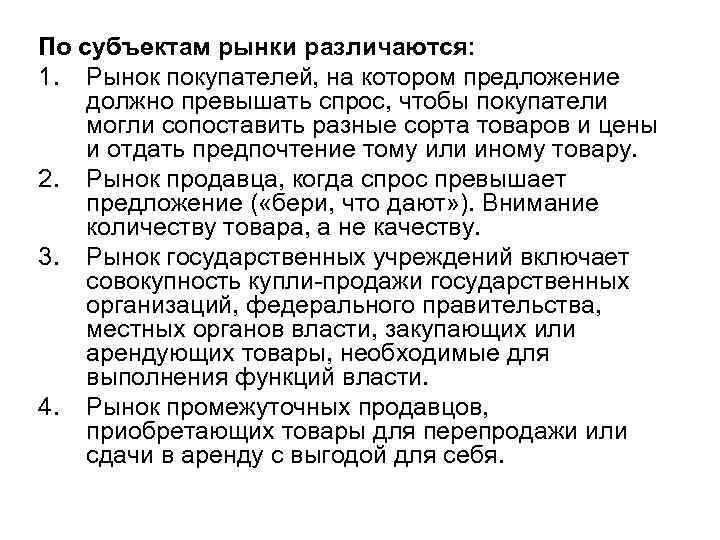 По субъектам рынки различаются:

1. Рынок покупателей, на котором предложение должно превышать спрос, чтобы покупатели могли сопоставить разные сорта товаров и цены и отдать предпочтение тому или иному товару.

2. Рынок продавца, когда спрос превышает предложение («бери, что дают»). Внимание количеству товара, а не качеству.

3. Рынок государственных учреждений включает совокупность купли-продажи государственных организаций, федерального правительства, местных органов власти, закупающих или арендующих товары, необходимые для выполнения функций власти.

4. Рынок промежуточных продавцов, приобретающих товары для перепродажи или сдачи в аренду с выгодой для себя.